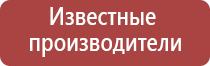 Известные производители